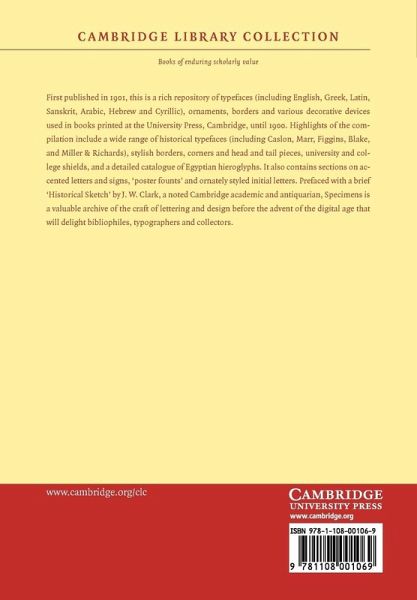 CAMBRIDGE LIBRARY COLLECTION

Books of enduring scholarly value

First published in 1901, this is a rich repository of typefaces (including English, Greek, Latin, Sanskrit, Arabic, Hebrew and Cyrillic), ornaments, borders and various decorative devices used in books printed at the University Press, Cambridge, until 1900. Highlights of the compilation include a wide range of historical typefaces (including Caslon, Marr, Figgins, Blake, and Miller & Richards), stylish borders, corners and head and tail pieces, university and college shields, and a detailed catalogue of Egyptian hieroglyphs. It also contains sections on accented letters and signs, 'poster founts' and ornately styled initial letters. Prefaced with a brief 'Historical Sketch' by J. W. Clark, a noted Cambridge academic and antiquarian, Specimens is a valuable archive of the craft of lettering and design before the advent of the digital age that will delight bibliophiles, typographers and collectors.

www.cambridge.org/clc

CAMBRIDGE
UNIVERSITY PRESS
www.cambridge.org

ISBN 978-1-108-00106-9

9 781108 001069